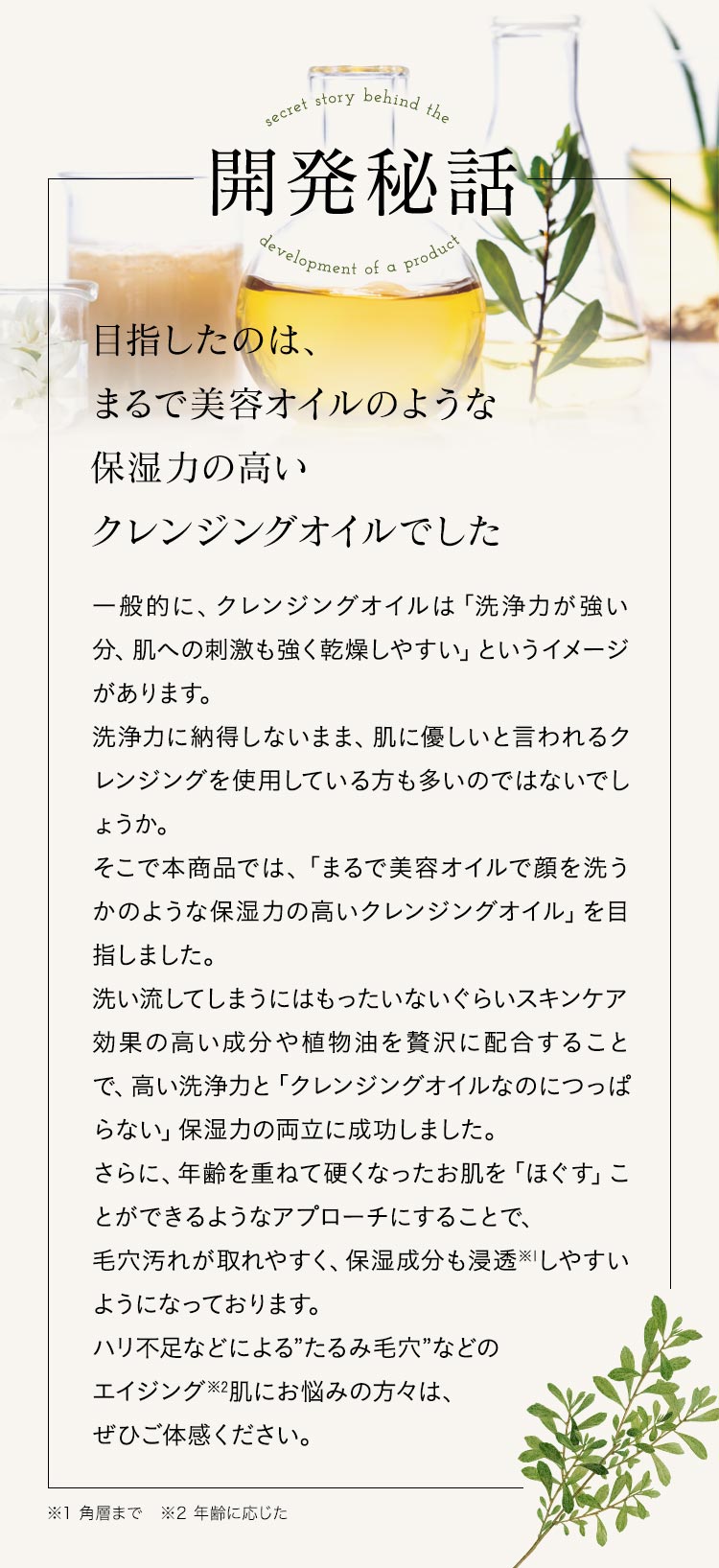 secret story behind the

開発秘話

development of a product

目指したのは、
まるで美容オイルのような
保湿力の高い
クレンジングオイルでした

一般的に、クレンジングオイルは「洗浄力が強い分、肌への刺激も強く乾燥しやすい」というイメージがあります。
洗浄力に納得しないまま、肌に優しいと言われるクレンジングを使用している方も多いのではないでしょうか。
そこで本商品では、「まるで美容オイルで顔を洗うかのような保湿力の高いクレンジングオイル」を目指しました。
洗い流してしまうにはもったいないぐらいスキンケア効果の高い成分や植物油を贅沢に配合することで、高い洗浄力と「クレンジングオイルなのにつっぱらない」保湿力の両立に成功しました。
さらに、年齢を重ねて硬くなったお肌を「ほぐす」ことができるようなアプローチにすることで、
毛穴汚れが取れやすく、保湿成分も浸透※1しやすいようになっております。
ハリ不足などによる”たるみ毛穴”などの
エイジング※2肌にお悩みの方々は、
ぜひご体感ください。

※1 角層まで　※2 年齢に応じた